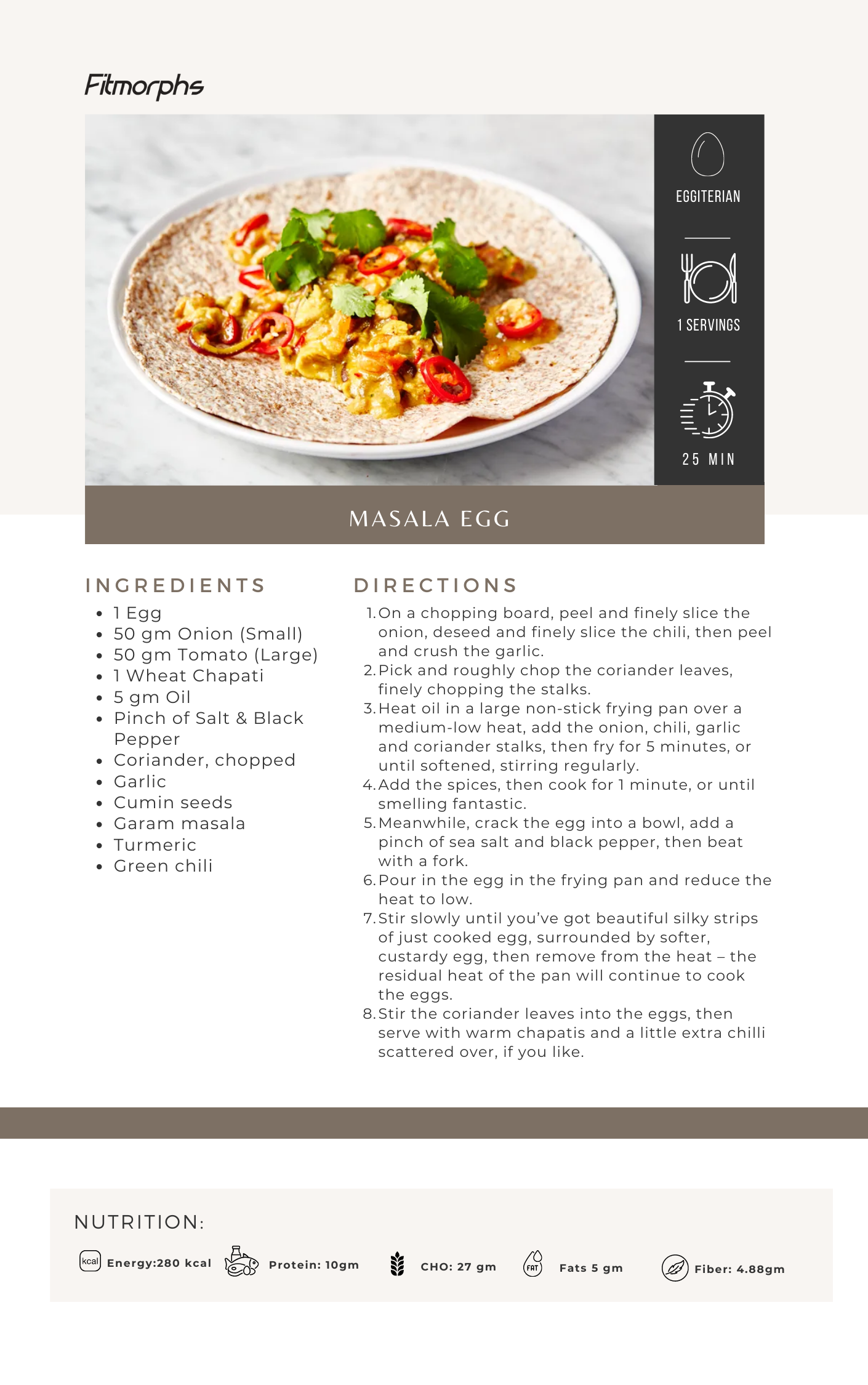 Fitmorphs

EGGITERIAN

1 SERVINGS

25 MIN

MASALA EGG

INGREDIENTS

- 1 Egg
- 50 gm Onion (Small)
- 50 gm Tomato (Large)
- 1 Wheat Chapati
- 5 gm Oil
- Pinch of Salt & Black Pepper
- Coriander, chopped
- Garlic
- Cumin seeds
- Garam masala
- Turmeric
- Green chili

DIRECTIONS

1. On a chopping board, peel and finely slice the onion, deseed and finely slice the chili, then peel and crush the garlic.
2. Pick and roughly chop the coriander leaves, finely chopping the stalks.
3. Heat oil in a large non-stick frying pan over a medium-low heat, add the onion, chili, garlic and coriander stalks, then fry for 5 minutes, or until softened, stirring regularly.
4. Add the spices, then cook for 1 minute, or until smelling fantastic.
5. Meanwhile, crack the egg into a bowl, add a pinch of sea salt and black pepper, then beat with a fork.
6. Pour in the egg in the frying pan and reduce the heat to low.
7. Stir slowly until you've got beautiful silky strips of just cooked egg, surrounded by softer, custardy egg, then remove from the heat – the residual heat of the pan will continue to cook the eggs.
8. Stir the coriander leaves into the eggs, then serve with warm chapatis and a little extra chilli scattered over, if you like.

NUTRITION:

kcal Energy:280 kcal Protein: 10gm CHO: 27 gm FAT Fats 5 gm Fiber: 4.88gm